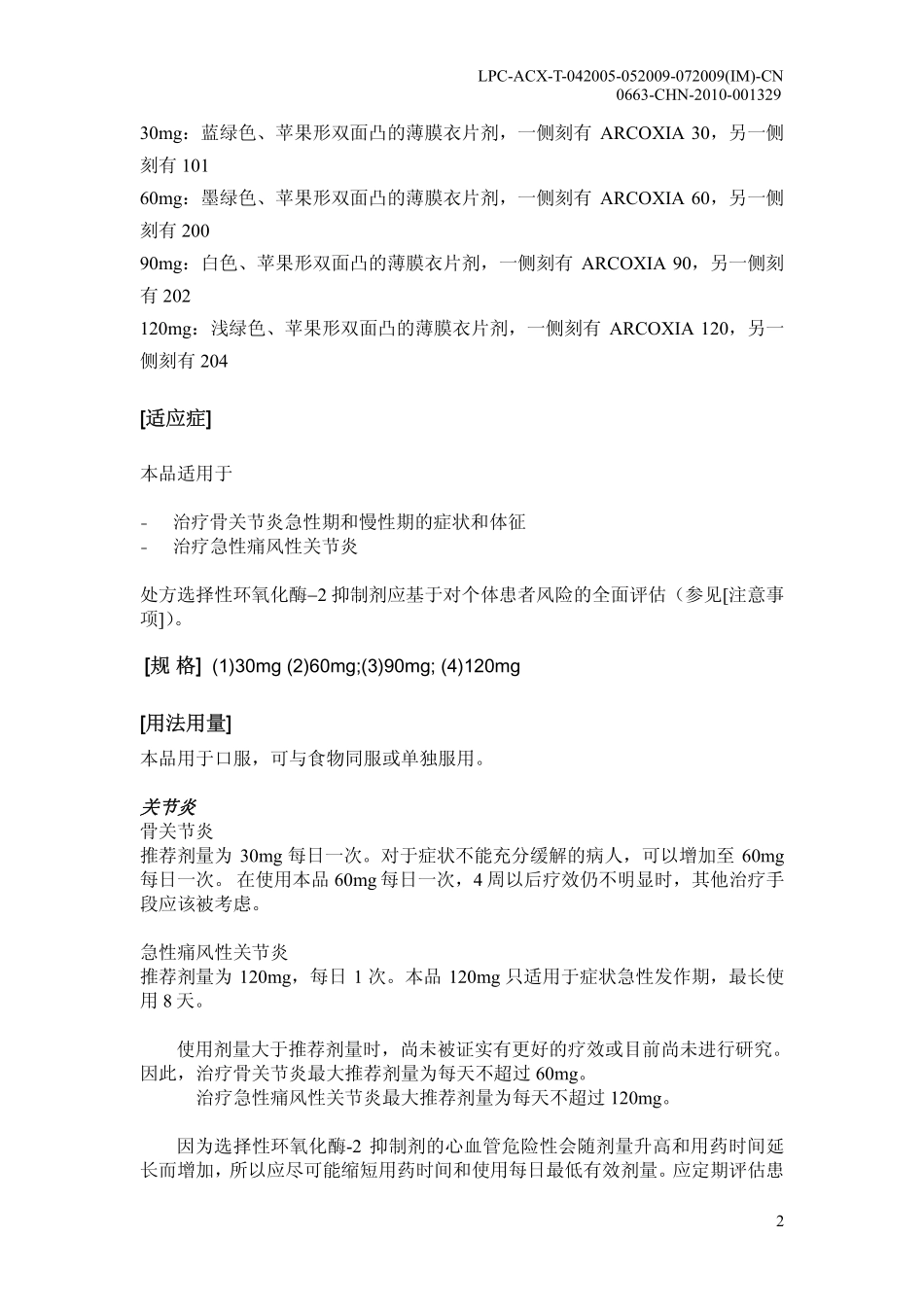 LPC-ACX-T-042005-052009-072009(IM)-CN
0663-CHN-2010-001329

30mg：蓝绿色、苹果形双面凸的薄膜衣片剂，一侧刻有 ARCOXIA 30，另一侧刻有 101
60mg：墨绿色、苹果形双面凸的薄膜衣片剂，一侧刻有 ARCOXIA 60，另一侧刻有 200
90mg：白色、苹果形双面凸的薄膜衣片剂，一侧刻有 ARCOXIA 90，另一侧刻有 202
120mg：浅绿色、苹果形双面凸的薄膜衣片剂，一侧刻有 ARCOXIA 120，另一侧刻有 204

[适应症]

本品适用于

- 治疗骨关节炎急性期和慢性期的症状和体征
- 治疗急性痛风性关节炎

处方选择性环氧化酶–2 抑制剂应基于对个体患者风险的全面评估（参见[注意事项]）。

[规 格] (1)30mg (2)60mg;(3)90mg; (4)120mg

[用法用量]
本品用于口服，可与食物同服或单独服用。

关节炎
骨关节炎
推荐剂量为 30mg 每日一次。对于症状不能充分缓解的病人，可以增加至 60mg 每日一次。 在使用本品 60mg 每日一次，4 周以后疗效仍不明显时，其他治疗手段应该被考虑。

急性痛风性关节炎
推荐剂量为 120mg，每日 1 次。本品 120mg 只适用于症状急性发作期，最长使用 8 天。

使用剂量大于推荐剂量时，尚未被证实有更好的疗效或目前尚未进行研究。因此，治疗骨关节炎最大推荐剂量为每天不超过 60mg。
治疗急性痛风性关节炎最大推荐剂量为每天不超过 120mg。

因为选择性环氧化酶-2 抑制剂的心血管危险性会随剂量升高和用药时间延长而增加，所以应尽可能缩短用药时间和使用每日最低有效剂量。应定期评估患

2